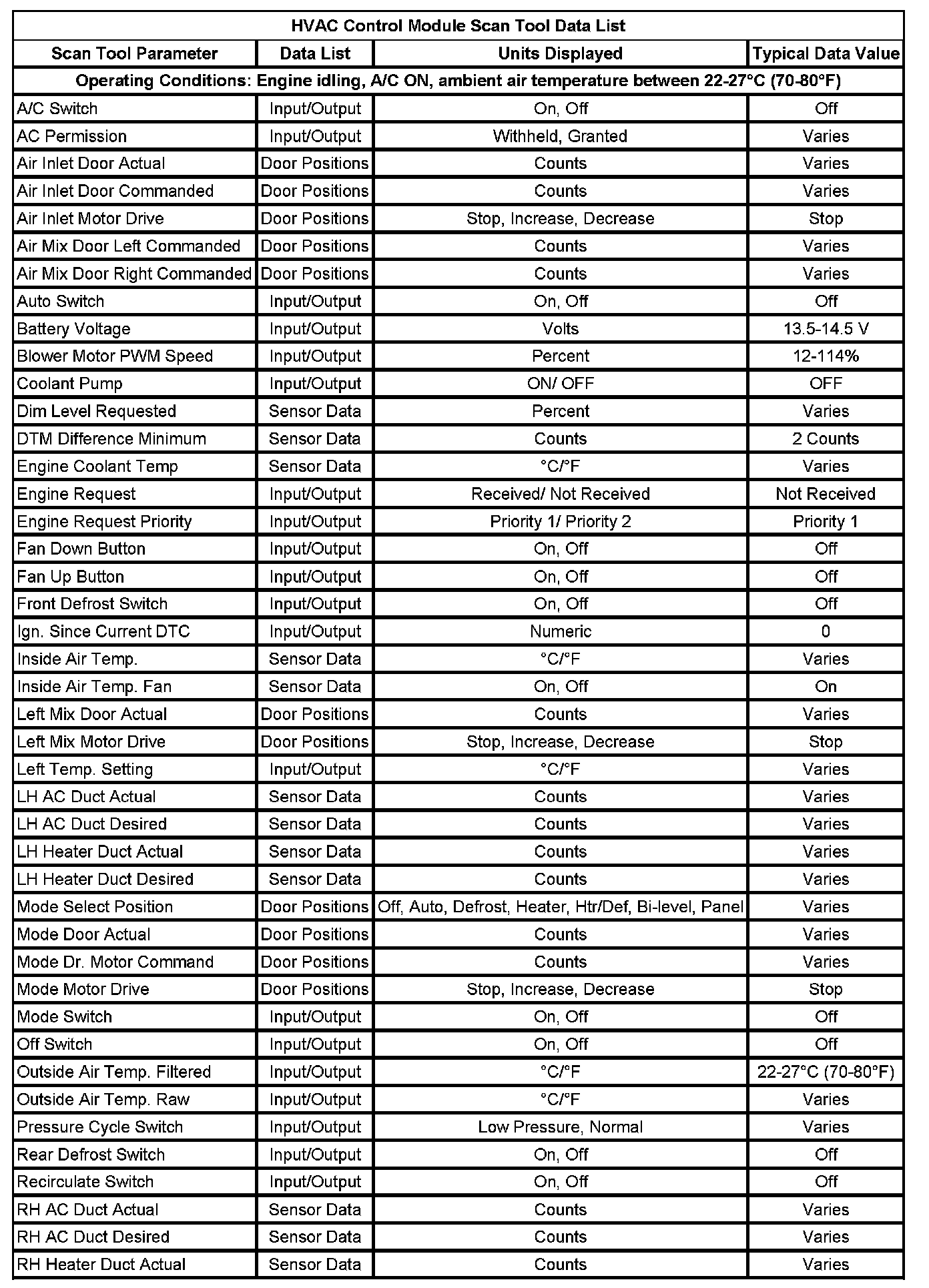 HVAC Control Module Scan Tool Data List

| Scan Tool Parameter | Data List | Units Displayed | Typical Data Value |
|---|---|---|---|
| Operating Conditions: Engine idling, A/C ON, ambient air temperature between 22-27°C (70-80°F) | | | |
| A/C Switch | Input/Output | On, Off | Off |
| AC Permission | Input/Output | Withheld, Granted | Varies |
| Air Inlet Door Actual | Door Positions | Counts | Varies |
| Air Inlet Door Commanded | Door Positions | Counts | Varies |
| Air Inlet Motor Drive | Door Positions | Stop, Increase, Decrease | Stop |
| Air Mix Door Left Commanded | Door Positions | Counts | Varies |
| Air Mix Door Right Commanded | Door Positions | Counts | Varies |
| Auto Switch | Input/Output | On, Off | Off |
| Battery Voltage | Input/Output | Volts | 13.5-14.5 V |
| Blower Motor PWM Speed | Input/Output | Percent | 12-114% |
| Coolant Pump | Input/Output | ON/ OFF | OFF |
| Dim Level Requested | Sensor Data | Percent | Varies |
| DTM Difference Minimum | Sensor Data | Counts | 2 Counts |
| Engine Coolant Temp | Sensor Data | °C/°F | Varies |
| Engine Request | Input/Output | Received/ Not Received | Not Received |
| Engine Request Priority | Input/Output | Priority 1/ Priority 2 | Priority 1 |
| Fan Down Button | Input/Output | On, Off | Off |
| Fan Up Button | Input/Output | On, Off | Off |
| Front Defrost Switch | Input/Output | On, Off | Off |
| Ign. Since Current DTC | Input/Output | Numeric | 0 |
| Inside Air Temp. | Sensor Data | °C/°F | Varies |
| Inside Air Temp. Fan | Sensor Data | On, Off | On |
| Left Mix Door Actual | Door Positions | Counts | Varies |
| Left Mix Motor Drive | Door Positions | Stop, Increase, Decrease | Stop |
| Left Temp. Setting | Input/Output | °C/°F | Varies |
| LH AC Duct Actual | Sensor Data | Counts | Varies |
| LH AC Duct Desired | Sensor Data | Counts | Varies |
| LH Heater Duct Actual | Sensor Data | Counts | Varies |
| LH Heater Duct Desired | Sensor Data | Counts | Varies |
| Mode Select Position | Door Positions | Off, Auto, Defrost, Heater, Htr/Def, Bi-level, Panel | Varies |
| Mode Door Actual | Door Positions | Counts | Varies |
| Mode Dr. Motor Command | Door Positions | Counts | Varies |
| Mode Motor Drive | Door Positions | Stop, Increase, Decrease | Stop |
| Mode Switch | Input/Output | On, Off | Off |
| Off Switch | Input/Output | On, Off | Off |
| Outside Air Temp. Filtered | Input/Output | °C/°F | 22-27°C (70-80°F) |
| Outside Air Temp. Raw | Input/Output | °C/°F | Varies |
| Pressure Cycle Switch | Input/Output | Low Pressure, Normal | Varies |
| Rear Defrost Switch | Input/Output | On, Off | Off |
| Recirculate Switch | Input/Output | On, Off | Off |
| RH AC Duct Actual | Sensor Data | Counts | Varies |
| RH AC Duct Desired | Sensor Data | Counts | Varies |
| RH Heater Duct Actual | Sensor Data | Counts | Varies |